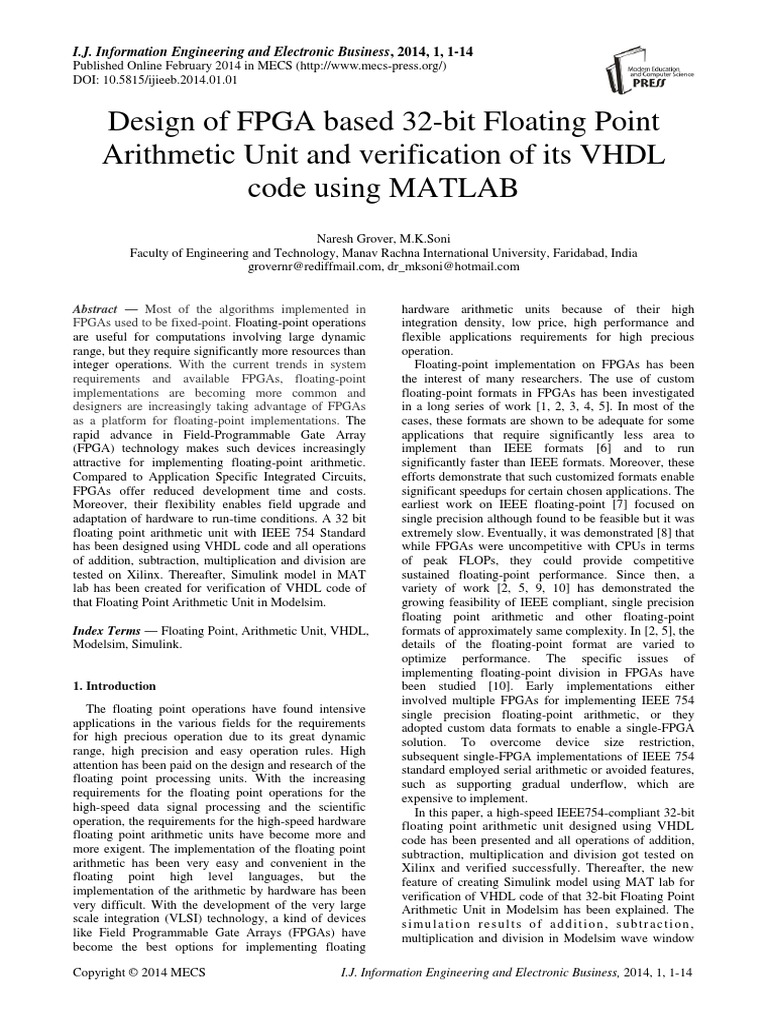 I.J. Information Engineering and Electronic Business, 2014, 1, 1-14
Published Online February 2014 in MECS (http://www.mecs-press.org/)
DOI: 10.5815/ijieeb.2014.01.01

Modern Education and Computer Science PRESS

Design of FPGA based 32-bit Floating Point Arithmetic Unit and verification of its VHDL code using MATLAB

Naresh Grover, M.K.Soni
Faculty of Engineering and Technology, Manav Rachna International University, Faridabad, India
grovernr@rediffmail.com, dr_mksoni@hotmail.com

Abstract — Most of the algorithms implemented in FPGAs used to be fixed-point. Floating-point operations are useful for computations involving large dynamic range, but they require significantly more resources than integer operations. With the current trends in system requirements and available FPGAs, floating-point implementations are becoming more common and designers are increasingly taking advantage of FPGAs as a platform for floating-point implementations. The rapid advance in Field-Programmable Gate Array (FPGA) technology makes such devices increasingly attractive for implementing floating-point arithmetic. Compared to Application Specific Integrated Circuits, FPGAs offer reduced development time and costs. Moreover, their flexibility enables field upgrade and adaptation of hardware to run-time conditions. A 32 bit floating point arithmetic unit with IEEE 754 Standard has been designed using VHDL code and all operations of addition, subtraction, multiplication and division are tested on Xilinx. Thereafter, Simulink model in MAT lab has been created for verification of VHDL code of that Floating Point Arithmetic Unit in Modelsim.

Index Terms — Floating Point, Arithmetic Unit, VHDL, Modelsim, Simulink.

1. Introduction

The floating point operations have found intensive applications in the various fields for the requirements for high precious operation due to its great dynamic range, high precision and easy operation rules. High attention has been paid on the design and research of the floating point processing units. With the increasing requirements for the floating point operations for the high-speed data signal processing and the scientific operation, the requirements for the high-speed hardware floating point arithmetic units have become more and more exigent. The implementation of the floating point arithmetic has been very easy and convenient in the floating point high level languages, but the implementation of the arithmetic by hardware has been very difficult. With the development of the very large scale integration (VLSI) technology, a kind of devices like Field Programmable Gate Arrays (FPGAs) have become the best options for implementing floating hardware arithmetic units because of their high integration density, low price, high performance and flexible applications requirements for high precious operation.

Floating-point implementation on FPGAs has been the interest of many researchers. The use of custom floating-point formats in FPGAs has been investigated in a long series of work [1, 2, 3, 4, 5]. In most of the cases, these formats are shown to be adequate for some applications that require significantly less area to implement than IEEE formats [6] and to run significantly faster than IEEE formats. Moreover, these efforts demonstrate that such customized formats enable significant speedups for certain chosen applications. The earliest work on IEEE floating-point [7] focused on single precision although found to be feasible but it was extremely slow. Eventually, it was demonstrated [8] that while FPGAs were uncompetitive with CPUs in terms of peak FLOPs, they could provide competitive sustained floating-point performance. Since then, a variety of work [2, 5, 9, 10] has demonstrated the growing feasibility of IEEE compliant, single precision floating point arithmetic and other floating-point formats of approximately same complexity. In [2, 5], the details of the floating-point format are varied to optimize performance. The specific issues of implementing floating-point division in FPGAs have been studied [10]. Early implementations either involved multiple FPGAs for implementing IEEE 754 single precision floating-point arithmetic, or they adopted custom data formats to enable a single-FPGA solution. To overcome device size restriction, subsequent single-FPGA implementations of IEEE 754 standard employed serial arithmetic or avoided features, such as supporting gradual underflow, which are expensive to implement.

In this paper, a high-speed IEEE754-compliant 32-bit floating point arithmetic unit designed using VHDL code has been presented and all operations of addition, subtraction, multiplication and division got tested on Xilinx and verified successfully. Thereafter, the new feature of creating Simulink model using MAT lab for verification of VHDL code of that 32-bit Floating Point Arithmetic Unit in Modelsim has been explained. The simulation results of addition, subtraction, multiplication and division in Modelsim wave window

Copyright © 2014 MECS
I.J. Information Engineering and Electronic Business, 2014, 1, 1-14